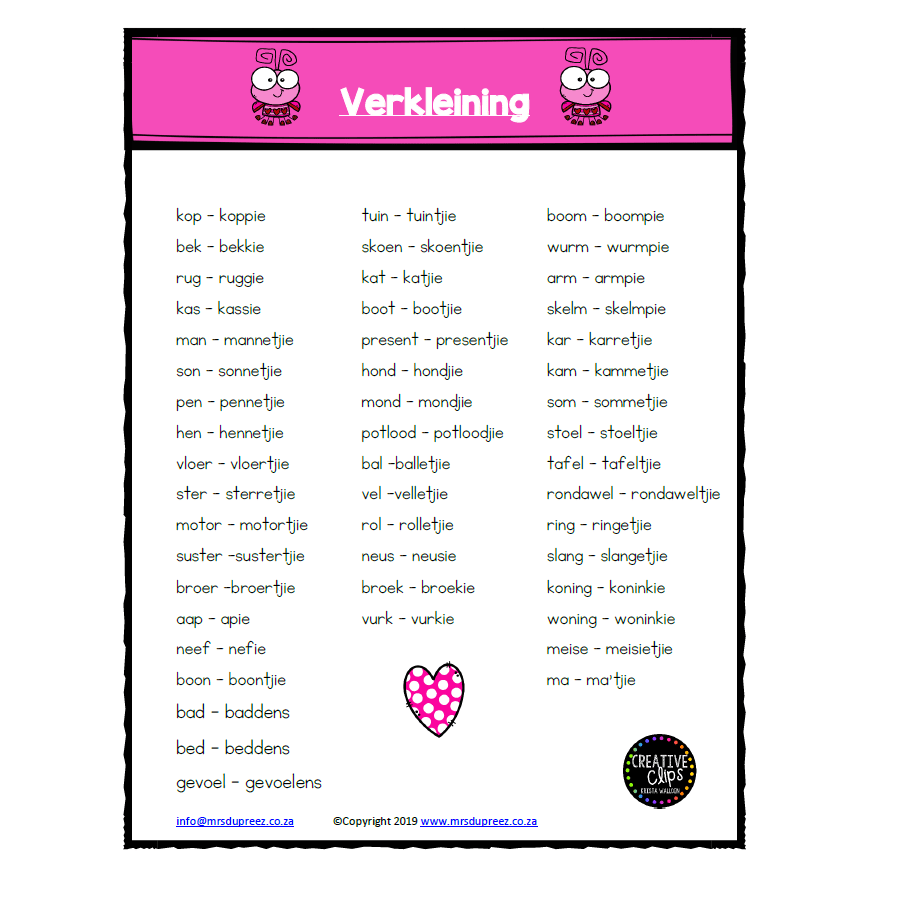 Verkleining

kop - koppie
bek - bekkie
rug - ruggie
kas - kassie
man - mannetjie
son - sonnetjie
pen - pennetjie
hen - hennetjie
vloer - vloertjie
ster - sterretjie
motor - motortjie
suster -sustertjie
broer -broertjie
aap - apie
neef - nefie
boon - boontjie
bad - baddens
bed - beddens
gevoel - gevoelens

tuin - tuintjie
skoen - skoentjie
kat - katjie
boot - bootjie
present - presentjie
hond - hondjie
mond - mondjie
potlood - potloodjie
bal -balletjie
vel -velletjie
rol - rolletjie
neus - neusie
broek - broekie
vurk - vurkie

boom - boompie
wurm - wurmpie
arm - armpie
skelm - skelmpie
kar - karretjie
kam - kammetjie
som - sommetjie
stoel - stoeltjie
tafel - tafeltjie
rondawel - rondaweltjie
ring - ringetjie
slang - slangetjie
koning - koninkie
woning - woninkie
meise - meisietjie
ma - ma'tjie

CREATIVE Clips KRISTA WALLDEN

info@mrsdupreez.co.za ©Copyright 2019 www.mrsdupreez.co.za